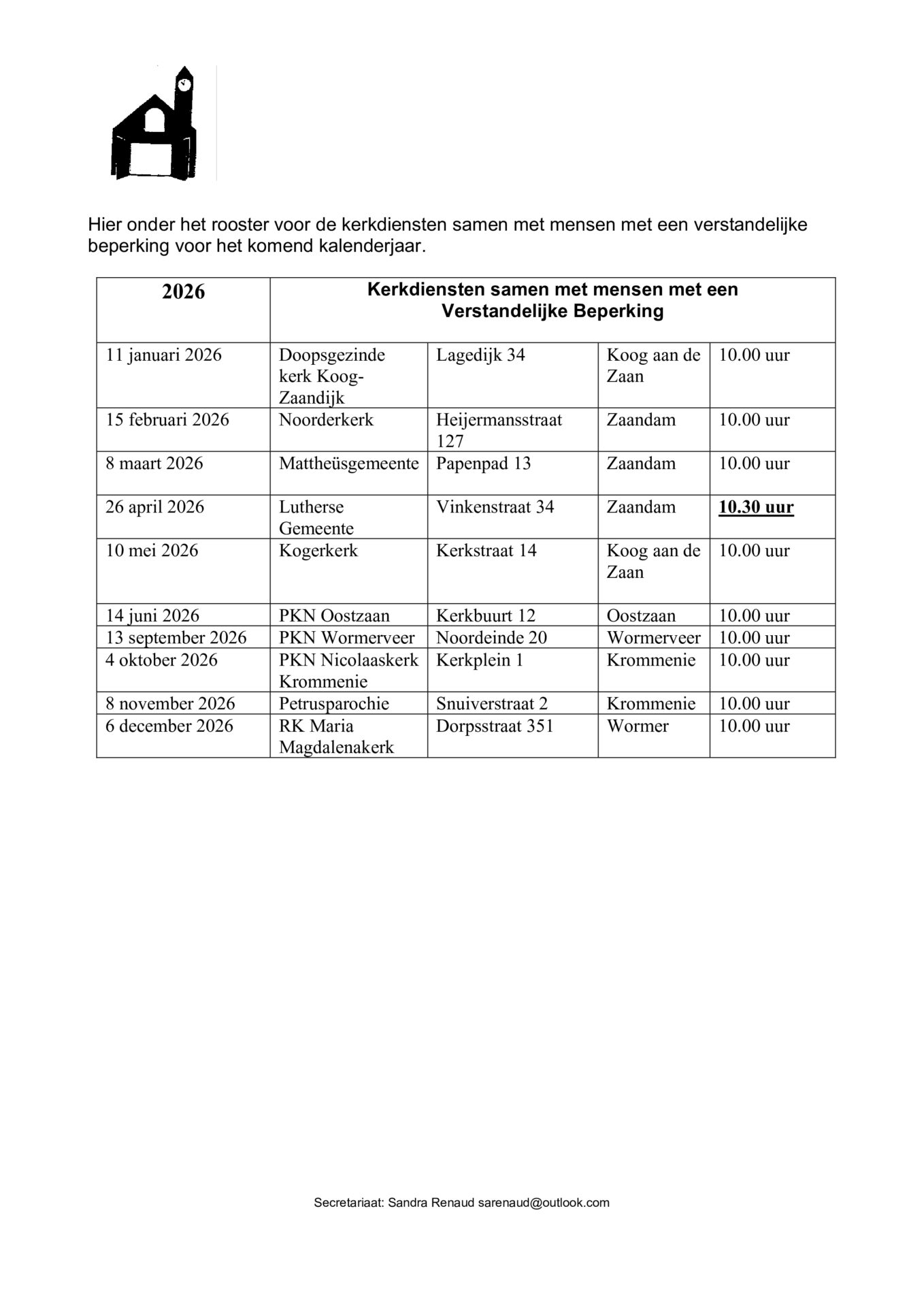 Hier onder het rooster voor de kerkdiensten samen met mensen met een verstandelijke beperking voor het komend kalenderjaar.

| 2026 | Kerkdiensten samen met mensen met een Verstandelijke Beperking | | | |
|---|---|---|---|---|
| 11 januari 2026 | Doopsgezinde kerk Koog-Zaandijk | Lagedijk 34 | Koog aan de Zaan | 10.00 uur |
| 15 februari 2026 | Noorderkerk | Heijermansstraat 127 | Zaandam | 10.00 uur |
| 8 maart 2026 | Mattheüsgemeente | Papenpad 13 | Zaandam | 10.00 uur |
| 26 april 2026 | Lutherse Gemeente | Vinkenstraat 34 | Zaandam | 10.30 uur |
| 10 mei 2026 | Kogerkerk | Kerkstraat 14 | Koog aan de Zaan | 10.00 uur |
| 14 juni 2026 | PKN Oostzaan | Kerkbuurt 12 | Oostzaan | 10.00 uur |
| 13 september 2026 | PKN Wormerveer | Noordeinde 20 | Wormerveer | 10.00 uur |
| 4 oktober 2026 | PKN Nicolaaskerk Krommenie | Kerkplein 1 | Krommenie | 10.00 uur |
| 8 november 2026 | Petrusparochie | Snuiverstraat 2 | Krommenie | 10.00 uur |
| 6 december 2026 | RK Maria Magdalenakerk | Dorpsstraat 351 | Wormer | 10.00 uur |

Secretariaat: Sandra Renaud sarenaud@outlook.com